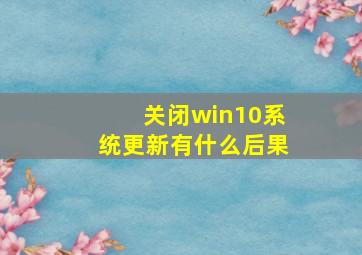 关闭win10系统更新有什么后果